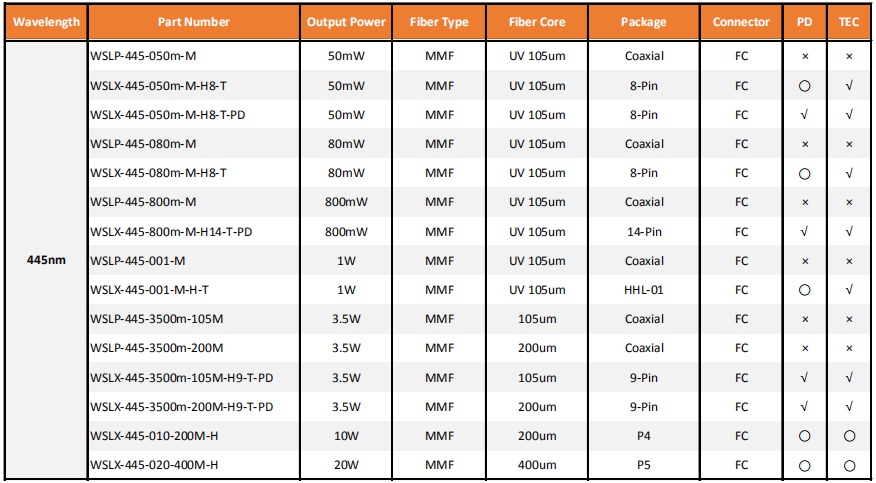 | Wavelength | Part Number | Output Power | Fiber Type | Fiber Core | Package | Connector | PD | TEC |
|---|---|---|---|---|---|---|---|---|
| 445nm | WSLP-445-050m-M | 50mW | MMF | UV 105um | Coaxial | FC | × | × |
| | WSLX-445-050m-M-H8-T | 50mW | MMF | UV 105um | 8-Pin | FC | ○ | √ |
| | WSLX-445-050m-M-H8-T-PD | 50mW | MMF | UV 105um | 8-Pin | FC | √ | √ |
| | WSLP-445-080m-M | 80mW | MMF | UV 105um | Coaxial | FC | × | × |
| | WSLX-445-080m-M-H8-T | 80mW | MMF | UV 105um | 8-Pin | FC | ○ | √ |
| | WSLP-445-800m-M | 800mW | MMF | UV 105um | Coaxial | FC | × | × |
| | WSLX-445-800m-M-H14-T-PD | 800mW | MMF | UV 105um | 14-Pin | FC | √ | √ |
| | WSLP-445-001-M | 1W | MMF | UV 105um | Coaxial | FC | × | × |
| | WSLX-445-001-M-H-T | 1W | MMF | UV 105um | HHL-01 | FC | ○ | √ |
| | WSLP-445-3500m-105M | 3.5W | MMF | 105um | Coaxial | FC | × | × |
| | WSLP-445-3500m-200M | 3.5W | MMF | 200um | Coaxial | FC | × | × |
| | WSLX-445-3500m-105M-H9-T-PD | 3.5W | MMF | 105um | 9-Pin | FC | √ | √ |
| | WSLX-445-3500m-200M-H9-T-PD | 3.5W | MMF | 200um | 9-Pin | FC | √ | √ |
| | WSLX-445-010-200M-H | 10W | MMF | 200um | P4 | FC | ○ | ○ |
| | WSLX-445-020-400M-H | 20W | MMF | 400um | P5 | FC | ○ | ○ |